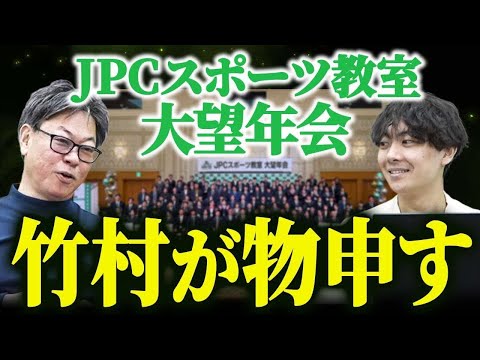 JPCスポーツ教室
大望年会

JPCスポーツ教室 大望年会

竹村が物申す